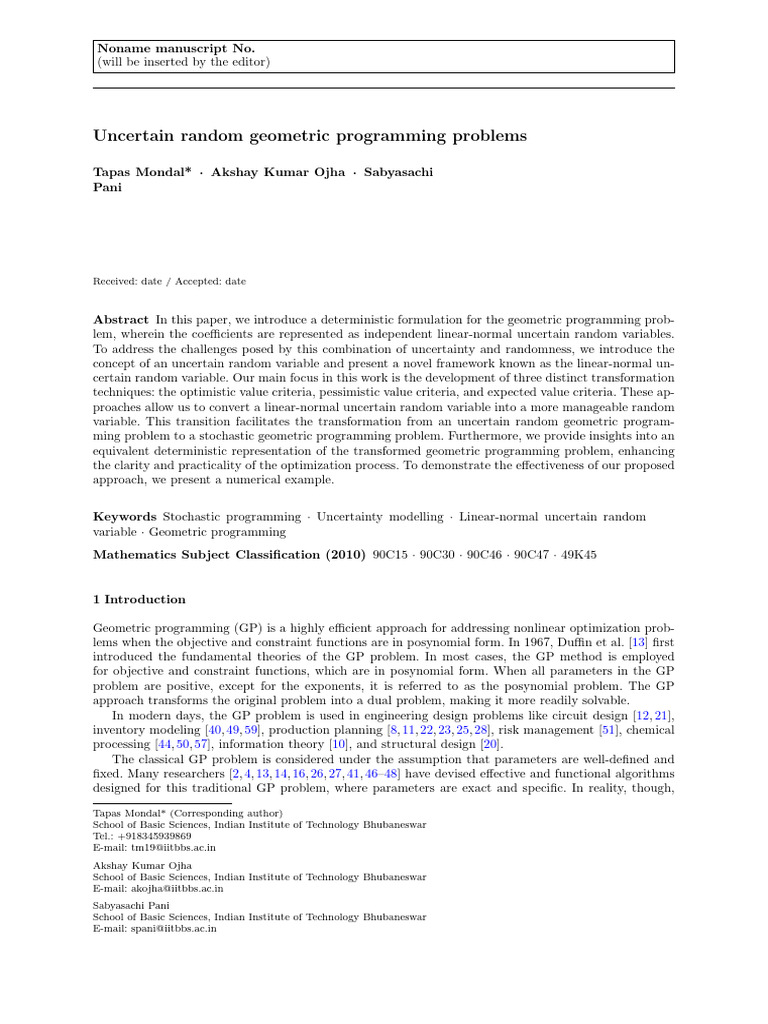 Noname manuscript No.
(will be inserted by the editor)

Uncertain random geometric programming problems

Tapas Mondal* · Akshay Kumar Ojha · Sabyasachi Pani

Received: date / Accepted: date

Abstract In this paper, we introduce a deterministic formulation for the geometric programming problem, wherein the coefficients are represented as independent linear-normal uncertain random variables. To address the challenges posed by this combination of uncertainty and randomness, we introduce the concept of an uncertain random variable and present a novel framework known as the linear-normal uncertain random variable. Our main focus in this work is the development of three distinct transformation techniques: the optimistic value criteria, pessimistic value criteria, and expected value criteria. These approaches allow us to convert a linear-normal uncertain random variable into a more manageable random variable. This transition facilitates the transformation from an uncertain random geometric programming problem to a stochastic geometric programming problem. Furthermore, we provide insights into an equivalent deterministic representation of the transformed geometric programming problem, enhancing the clarity and practicality of the optimization process. To demonstrate the effectiveness of our proposed approach, we present a numerical example.

Keywords Stochastic programming · Uncertainty modelling · Linear-normal uncertain random variable · Geometric programming

Mathematics Subject Classification (2010) 90C15 · 90C30 · 90C46 · 90C47 · 49K45

1 Introduction

Geometric programming (GP) is a highly efficient approach for addressing nonlinear optimization problems when the objective and constraint functions are in posynomial form. In 1967, Duffin et al. [13] first introduced the fundamental theories of the GP problem. In most cases, the GP method is employed for objective and constraint functions, which are in posynomial form. When all parameters in the GP problem are positive, except for the exponents, it is referred to as the posynomial problem. The GP approach transforms the original problem into a dual problem, making it more readily solvable.

In modern days, the GP problem is used in engineering design problems like circuit design [12, 21], inventory modeling [40, 49, 59], production planning [8, 11, 22, 23, 25, 28], risk management [51], chemical processing [44, 50, 57], information theory [10], and structural design [20].

The classical GP problem is considered under the assumption that parameters are well-defined and fixed. Many researchers [2, 4, 13, 14, 16, 26, 27, 41, 46–48] have devised effective and functional algorithms designed for this traditional GP problem, where parameters are exact and specific. In reality, though,

Tapas Mondal* (Corresponding author)
School of Basic Sciences, Indian Institute of Technology Bhubaneswar
Tel.: +918345939869
E-mail: tm19@iitbbs.ac.in

Akshay Kumar Ojha
School of Basic Sciences, Indian Institute of Technology Bhubaneswar
E-mail: akojha@iitbbs.ac.in

Sabyasachi Pani
School of Basic Sciences, Indian Institute of Technology Bhubaneswar
E-mail: spani@iitbbs.ac.in